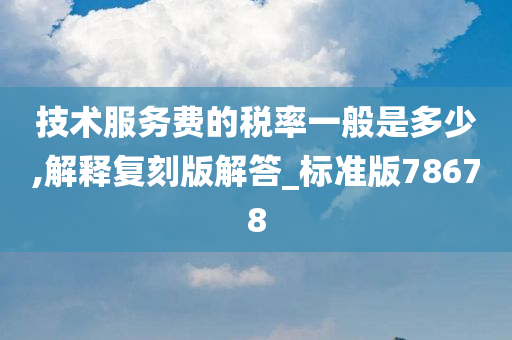 技术服务费的税率一般是多少,解释复刻版解答_标准版78678